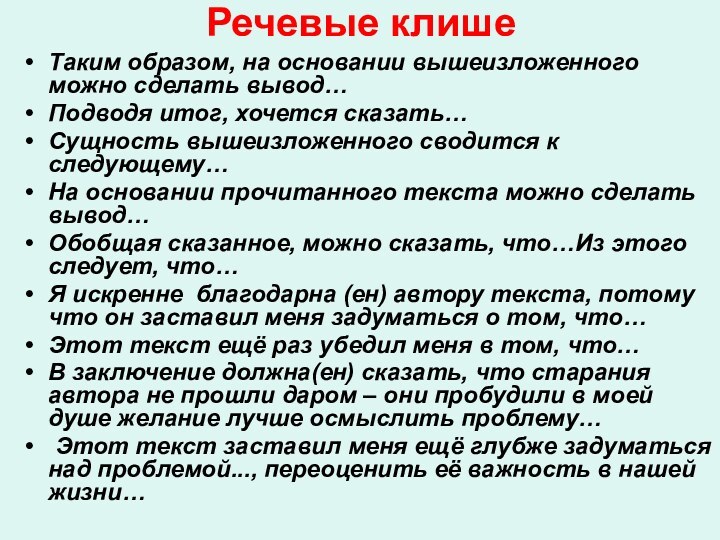 Речевые клише

• Таким образом, на основании вышеизложенного можно сделать вывод…
• Подводя итог, хочется сказать…
• Сущность вышеизложенного сводится к следующему…
• На основании прочитанного текста можно сделать вывод…
• Обобщая сказанное, можно сказать, что…Из этого следует, что…
• Я искренне благодарна (ен) автору текста, потому что он заставил меня задуматься о том, что…
• Этот текст ещё раз убедил меня в том, что…
• В заключение должна(ен) сказать, что старания автора не прошли даром – они пробудили в моей душе желание лучше осмыслить проблему…
• Этот текст заставил меня ещё глубже задуматься над проблемой..., переоценить её важность в нашей жизни…